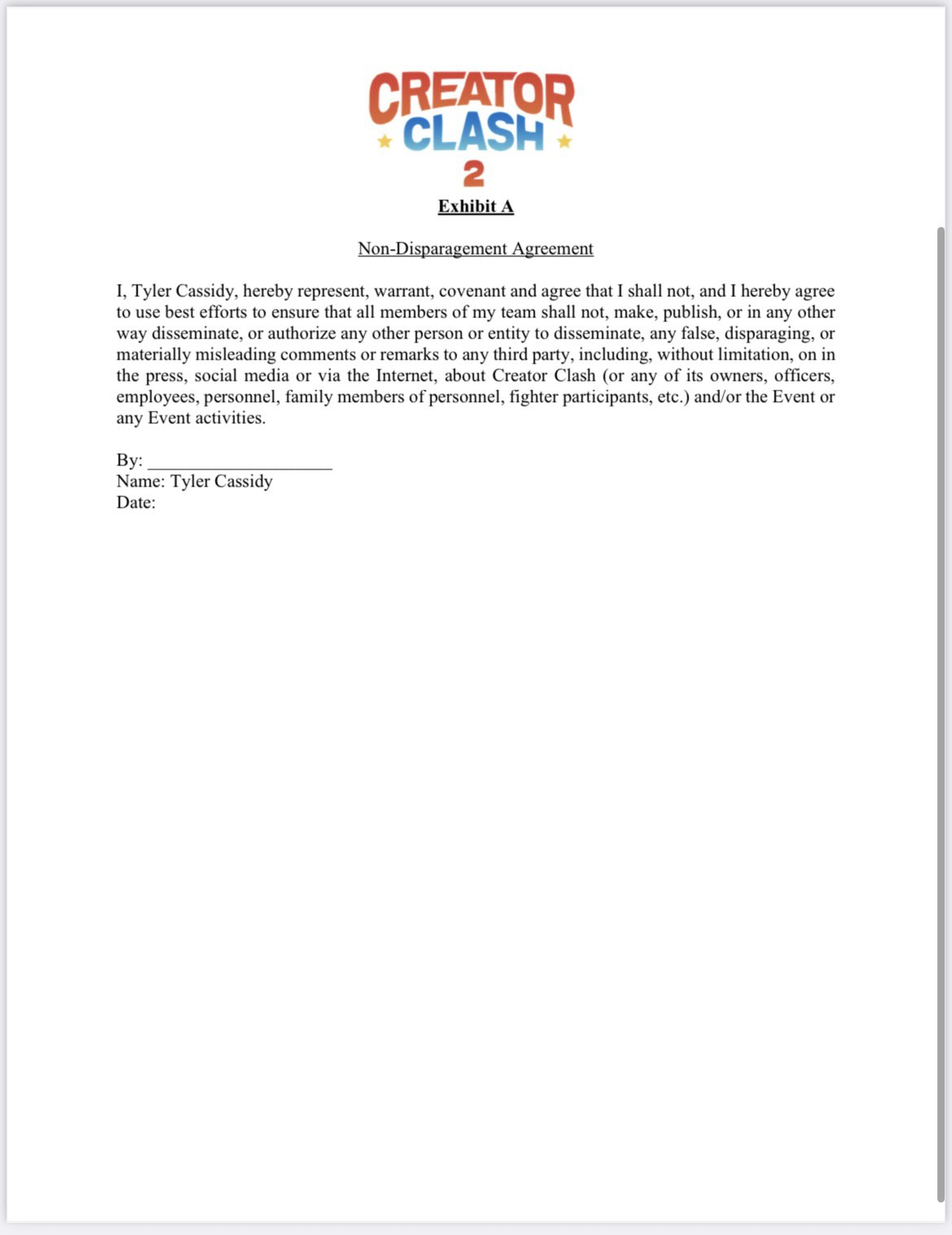 CREATOR
CLASH
2

Exhibit A

Non-Disparagement Agreement

I, Tyler Cassidy, hereby represent, warrant, covenant and agree that I shall not, and I hereby agree to use best efforts to ensure that all members of my team shall not, make, publish, or in any other way disseminate, or authorize any other person or entity to disseminate, any false, disparaging, or materially misleading comments or remarks to any third party, including, without limitation, on in the press, social media or via the Internet, about Creator Clash (or any of its owners, officers, employees, personnel, family members of personnel, fighter participants, etc.) and/or the Event or any Event activities.

By: ____________________
Name: Tyler Cassidy
Date: